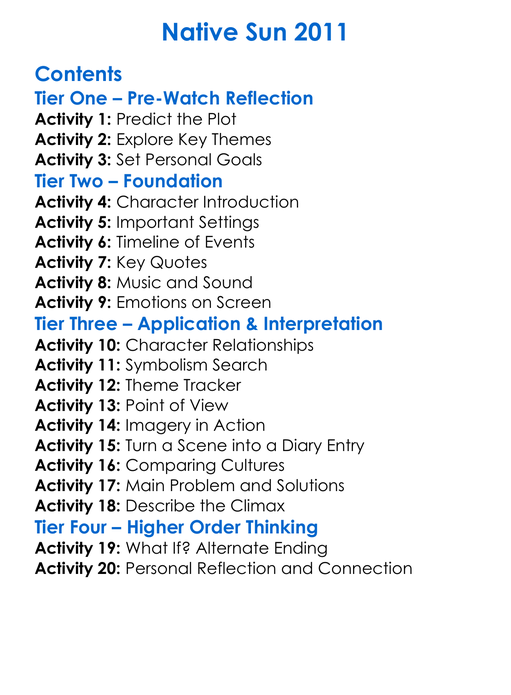 Native Sun 2011

Contents
Tier One – Pre-Watch Reflection
Activity 1: Predict the Plot
Activity 2: Explore Key Themes
Activity 3: Set Personal Goals
Tier Two – Foundation
Activity 4: Character Introduction
Activity 5: Important Settings
Activity 6: Timeline of Events
Activity 7: Key Quotes
Activity 8: Music and Sound
Activity 9: Emotions on Screen
Tier Three – Application & Interpretation
Activity 10: Character Relationships
Activity 11: Symbolism Search
Activity 12: Theme Tracker
Activity 13: Point of View
Activity 14: Imagery in Action
Activity 15: Turn a Scene into a Diary Entry
Activity 16: Comparing Cultures
Activity 17: Main Problem and Solutions
Activity 18: Describe the Climax
Tier Four – Higher Order Thinking
Activity 19: What If? Alternate Ending
Activity 20: Personal Reflection and Connection